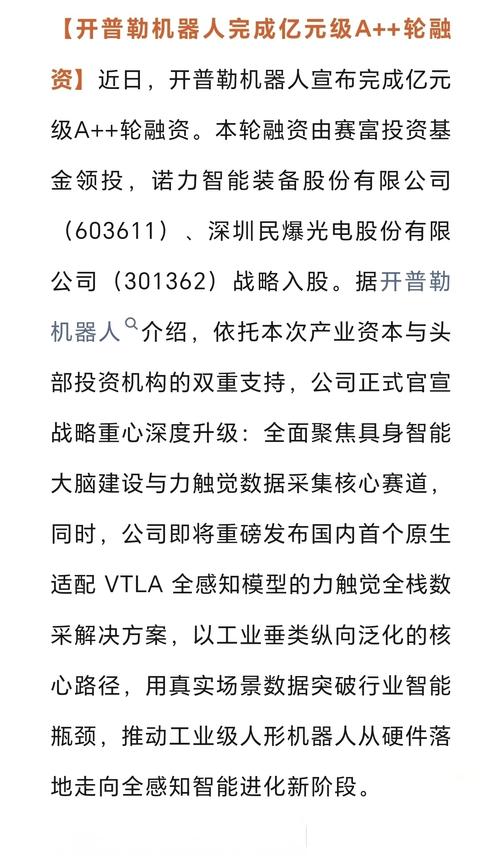 【开普勒机器人完成亿元级A++轮融资】近日，开普勒机器人宣布完成亿元级A++轮融资。本轮融资由赛富投资基金领投，诺力智能装备股份有限公司（603611）、深圳民爆光电股份有限公司（301362）战略入股。据开普勒机器人介绍，依托本次产业资本与头部投资机构的双重支持，公司正式官宣战略重心深度升级：全面聚焦具身智能大脑建设与力触觉数据采集核心赛道，同时，公司即将重磅发布国内首个原生适配 VTLA 全感知模型的力触觉全栈数采解决方案，以工业垂类纵向泛化的核心路径，用真实场景数据突破行业智能瓶颈，推动工业级人形机器人从硬件落地走向全感知智能进化新阶段。